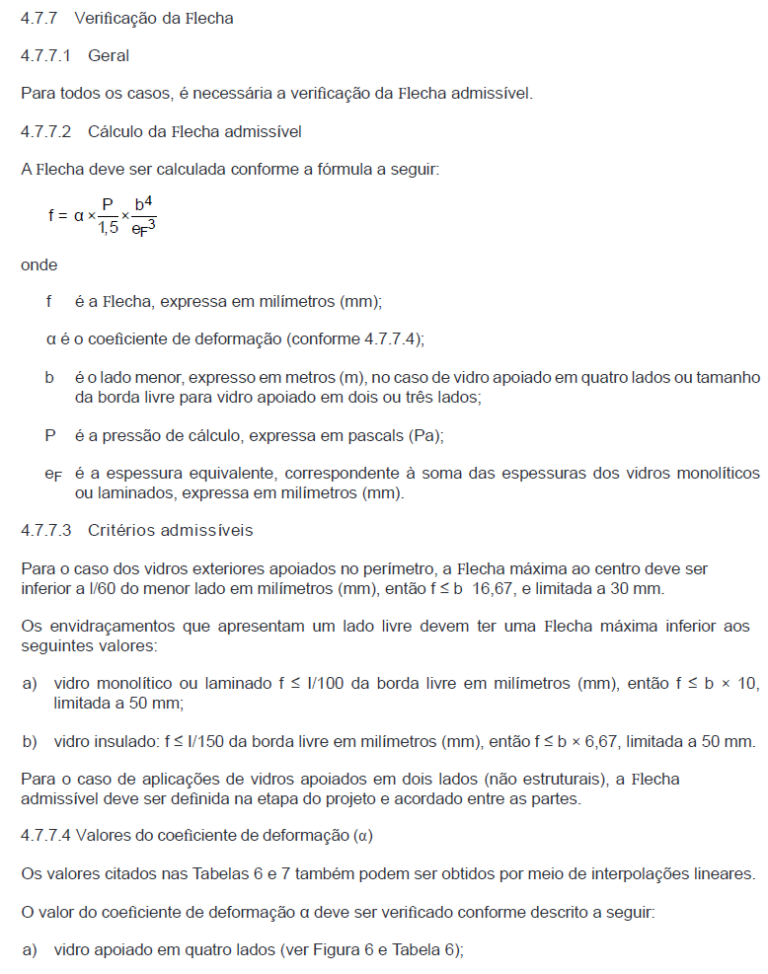 4.7.7 Verificação da Flecha

4.7.7.1 Geral

Para todos os casos, é necessária a verificação da Flecha admissível.

4.7.7.2 Cálculo da Flecha admissível

A Flecha deve ser calculada conforme a fórmula a seguir:

$f = \alpha \times \frac{P}{1,5} \times \frac{b^4}{e_F^3}$

onde

f é a Flecha, expressa em milímetros (mm);

α é o coeficiente de deformação (conforme 4.7.7.4);

b é o lado menor, expresso em metros (m), no caso de vidro apoiado em quatro lados ou tamanho da borda livre para vidro apoiado em dois ou três lados;

P é a pressão de cálculo, expressa em pascals (Pa);

$e_F$ é a espessura equivalente, correspondente à soma das espessuras dos vidros monolíticos ou laminados, expressa em milímetros (mm).

4.7.7.3 Critérios admissíveis

Para o caso dos vidros exteriores apoiados no perímetro, a Flecha máxima ao centro deve ser inferior a l/60 do menor lado em milímetros (mm), então f ≤ b 16,67, e limitada a 30 mm.

Os envidraçamentos que apresentam um lado livre devem ter uma Flecha máxima inferior aos seguintes valores:

a) vidro monolítico ou laminado f ≤ l/100 da borda livre em milímetros (mm), então f ≤ b × 10, limitada a 50 mm;

b) vidro insulado: f ≤ l/150 da borda livre em milímetros (mm), então f ≤ b × 6,67, limitada a 50 mm.

Para o caso de aplicações de vidros apoiados em dois lados (não estruturais), a Flecha admissível deve ser definida na etapa do projeto e acordado entre as partes.

4.7.7.4 Valores do coeficiente de deformação (α)

Os valores citados nas Tabelas 6 e 7 também podem ser obtidos por meio de interpolações lineares.

O valor do coeficiente de deformação α deve ser verificado conforme descrito a seguir:

a) vidro apoiado em quatro lados (ver Figura 6 e Tabela 6);